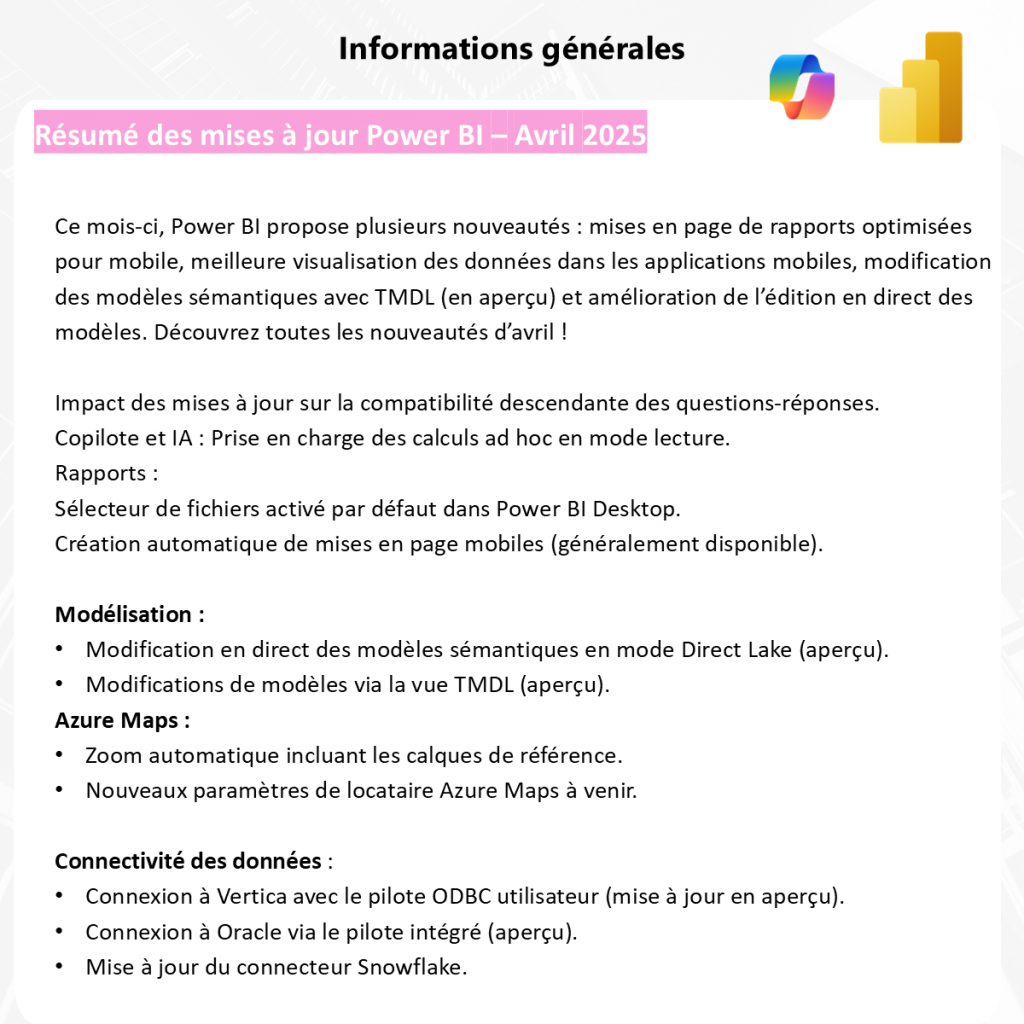 Informations générales

Résumé des mises à jour Power BI – Avril 2025

Ce mois-ci, Power BI propose plusieurs nouveautés : mises en page de rapports optimisées pour mobile, meilleure visualisation des données dans les applications mobiles, modification des modèles sémantiques avec TMDL (en aperçu) et amélioration de l'édition en direct des modèles. Découvrez toutes les nouveautés d'avril !

Impact des mises à jour sur la compatibilité descendante des questions-réponses.
Copilote et IA : Prise en charge des calculs ad hoc en mode lecture.
Rapports :
Sélecteur de fichiers activé par défaut dans Power BI Desktop.
Création automatique de mises en page mobiles (généralement disponible).

Modélisation :
• Modification en direct des modèles sémantiques en mode Direct Lake (aperçu).
• Modifications de modèles via la vue TMDL (aperçu).
Azure Maps :
• Zoom automatique incluant les calques de référence.
• Nouveaux paramètres de locataire Azure Maps à venir.

Connectivité des données :
• Connexion à Vertica avec le pilote ODBC utilisateur (mise à jour en aperçu).
• Connexion à Oracle via le pilote intégré (aperçu).
• Mise à jour du connecteur Snowflake.